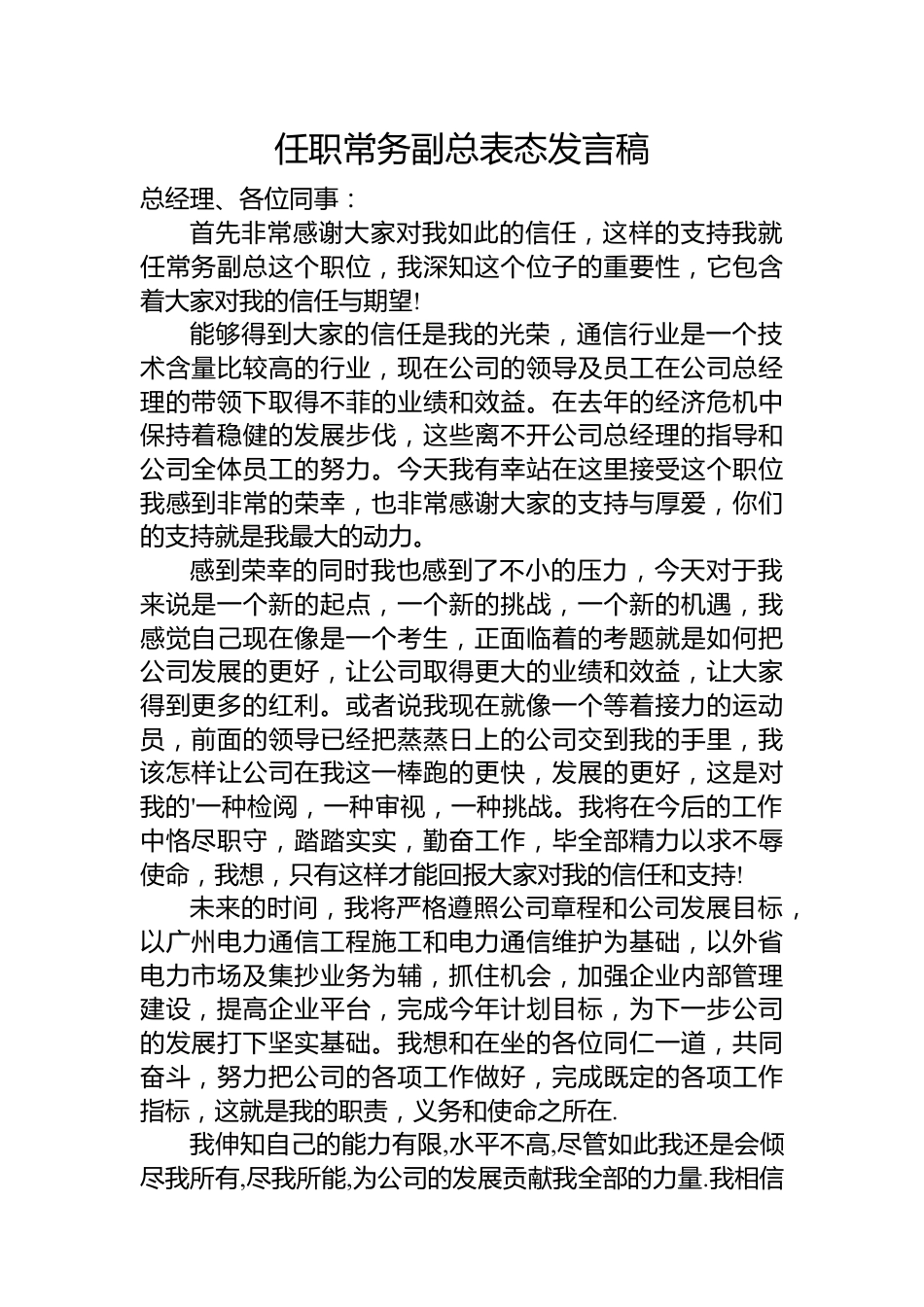 任职常务副总表态发言稿

总经理、各位同事：

首先非常感谢大家对我如此的信任，这样的支持我就任常务副总这个职位，我深知这个位子的重要性，它包含着大家对我的信任与期望!

能够得到大家的信任是我的光荣，通信行业是一个技术含量比较高的行业，现在公司的领导及员工在公司总经理的带领下取得不菲的业绩和效益。在去年的经济危机中保持着稳健的发展步伐，这些离不开公司总经理的指导和公司全体员工的努力。今天我有幸站在这里接受这个职位我感到非常的荣幸，也非常感谢大家的支持与厚爱，你们的支持就是我最大的动力。

感到荣幸的同时我也感到了不小的压力，今天对于我来说是一个新的起点，一个新的挑战，一个新的机遇，我感觉自己现在像是一个考生，正面临着的考题就是如何把公司发展的更好，让公司取得更大的业绩和效益，让大家得到更多的红利。或者说我现在就像一个等着接力的运动员，前面的领导已经把蒸蒸日上的公司交到我的手里，我该怎样让公司在我这一棒跑的更快，发展的更好，这是对我的'一种检阅，一种审视，一种挑战。我将在今后的工作中恪尽职守，踏踏实实，勤奋工作，毕全部精力以求不辱使命，我想，只有这样才能回报大家对我的信任和支持!

未来的时间，我将严格遵照公司章程和公司发展目标，以广州电力通信工程施工和电力通信维护为基础，以外省电力市场及集抄业务为辅，抓住机会，加强企业内部管理建设，提高企业平台，完成今年计划目标，为下一步公司的发展打下坚实基础。我想和在坐的各位同仁一道，共同奋斗，努力把公司的各项工作做好，完成既定的各项工作指标，这就是我的职责，义务和使命之所在.

我伸知自己的能力有限,水平不高,尽管如此我还是会倾尽我所有,尽我所能,为公司的发展贡献我全部的力量.我相信